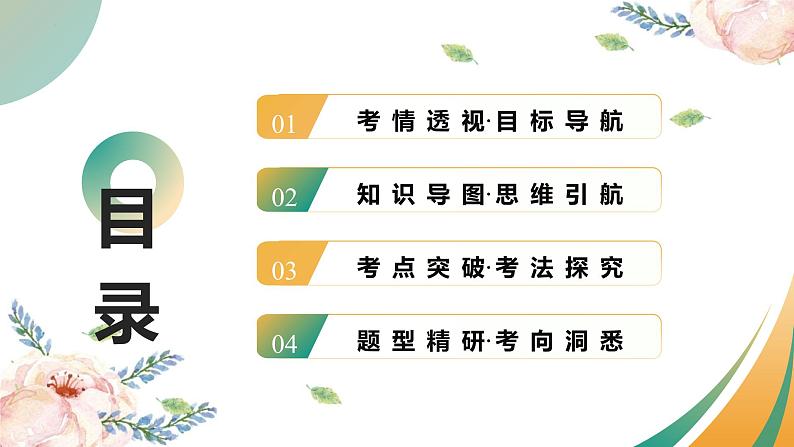 目录

01 考情透视·目标导航

02 知识导图·思维引航

03 考点突破·考法探究

04 题型精研·考向洞悉